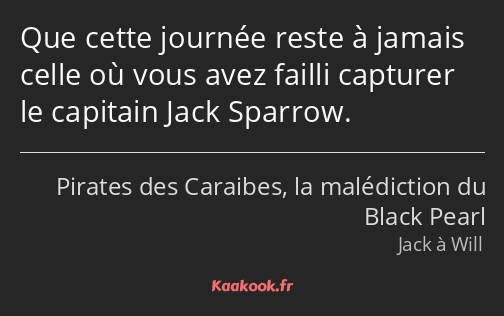 Que cette journée reste à jamais celle où vous avez failli capturer le capitain Jack Sparrow.

Pirates des Caraibes, la malédiction du Black Pearl

Jack à Will

Kaakook.fr